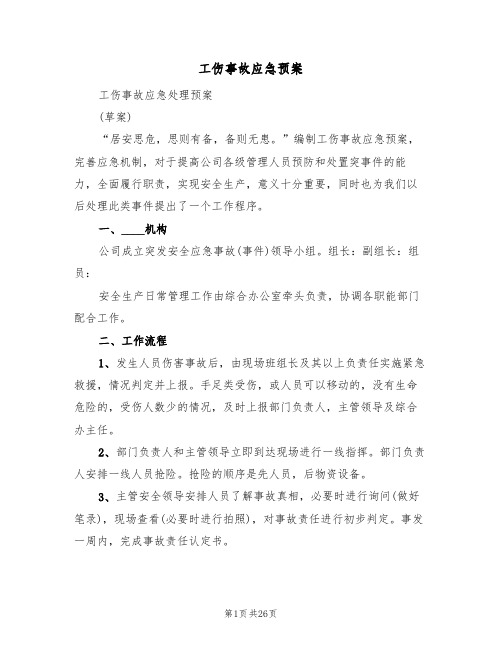 工伤事故应急预案

工伤事故应急处理预案

(草案)

“居安思危，思则有备，备则无患。”编制工伤事故应急预案，完善应急机制，对于提高公司各级管理人员预防和处置突事件的能力，全面履行职责，实现安全生产，意义十分重要，同时也为我们以后处理此类事件提出了一个工作程序。

一、____机构

公司成立突发安全应急事故(事件)领导小组。组长：副组长：组员：

安全生产日常管理工作由综合办公室牵头负责，协调各职能部门配合工作。

二、工作流程

1、发生人员伤害事故后，由现场班组长及其以上负责任实施紧急救援，情况判定并上报。手足类受伤，或人员可以移动的，没有生命危险的，受伤人数少的情况，及时上报部门负责人，主管领导及综合办主任。

2、部门负责人和主管领导立即到达现场进行一线指挥。部门负责人安排一线人员抢险。抢险的顺序是先人员，后物资设备。

3、主管安全领导安排人员了解事故真相，必要时进行询问(做好笔录)，现场查看(必要时进行拍照)，对事故责任进行初步判定。事发一周内，完成事故责任认定书。

第1页 共26页